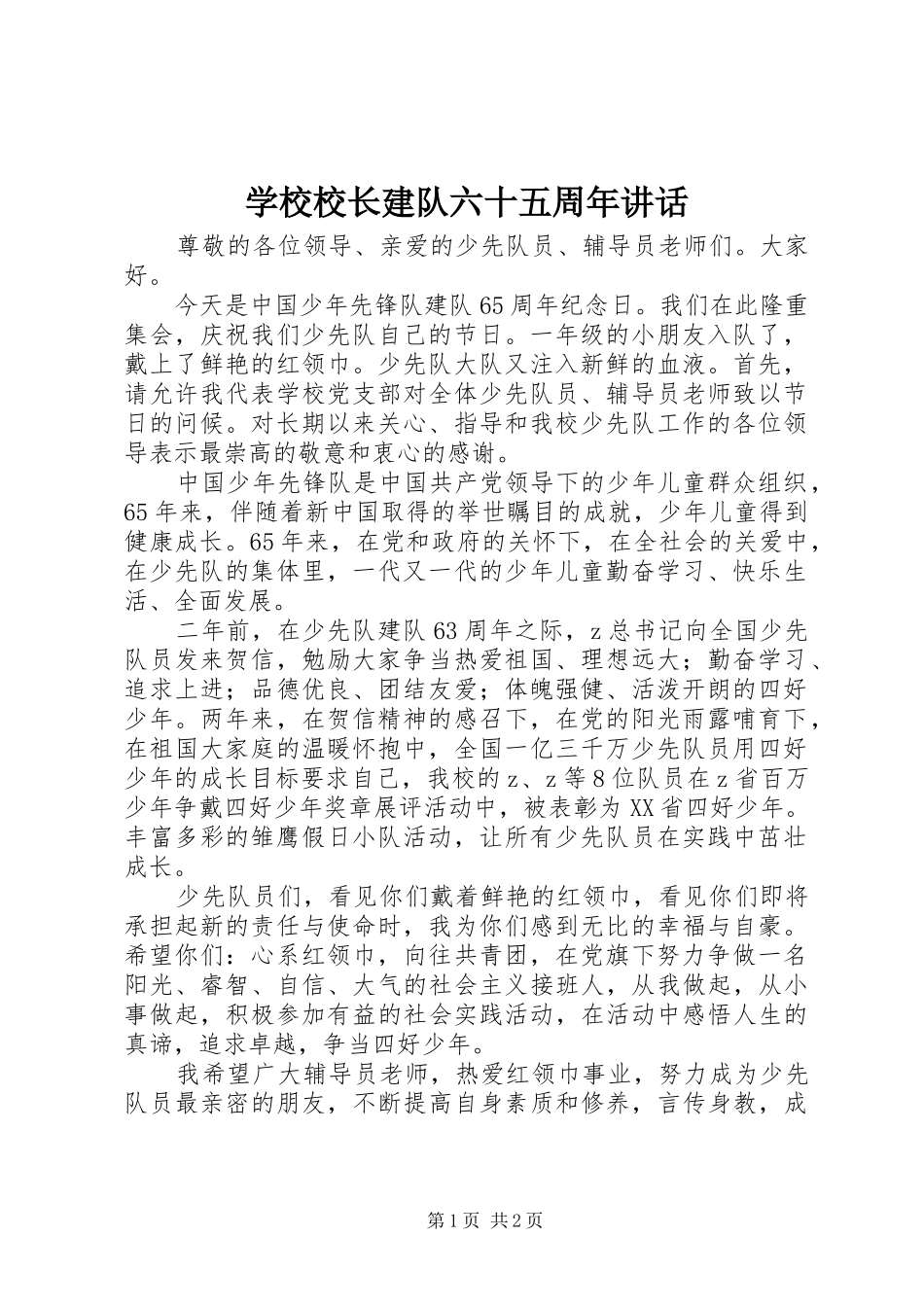 学校校长建队六十五周年讲话

尊敬的各位领导、亲爱的少先队员、辅导员老师们。大家好。

今天是中国少年先锋队建队65周年纪念日。我们在此隆重集会，庆祝我们少先队自己的节日。一年级的小朋友入队了，戴上了鲜艳的红领巾。少先队大队又注入新鲜的血液。首先，请允许我代表学校党支部对全体少先队员、辅导员老师致以节日的问候。对长期以来关心、指导和我校少先队工作的各位领导表示最崇高的敬意和衷心的感谢。

中国少年先锋队是中国共产党领导下的少年儿童群众组织，65年来，伴随着新中国取得的举世瞩目的成就，少年儿童得到健康成长。65年来，在党和政府的关怀下，在全社会的关爱中，在少先队的集体里，一代又一代的少年儿童勤奋学习、快乐生活、全面发展。

二年前，在少先队建队63周年之际，z总书记向全国少先队员发来贺信，勉励大家争当热爱祖国、理想远大；勤奋学习、追求上进；品德优良、团结友爱；体魄强健、活泼开朗的四好少年。两年来，在贺信精神的感召下，在党的阳光雨露哺育下，在祖国大家庭的温暖怀抱中，全国一亿三千万少先队员用四好少年的成长目标要求自己，我校的z、z等8位队员在z省百万少年争戴四好少年奖章展评活动中，被表彰为XX省四好少年。丰富多彩的雏鹰假日小队活动，让所有少先队员在实践中茁壮成长。

少先队员们，看见你们戴着鲜艳的红领巾，看见你们即将承担起新的责任与使命时，我为你们感到无比的幸福与自豪。希望你们：心系红领巾，向往共青团，在党旗下努力争做一名阳光、睿智、自信、大气的社会主义接班人，从我做起，从小事做起，积极参加有益的社会实践活动，在活动中感悟人生的真谛，追求卓越，争当四好少年。

我希望广大辅导员老师，热爱红领巾事业，努力成为少先队员最亲密的朋友，不断提高自身素质和修养，言传身教，成

第1页 共2页